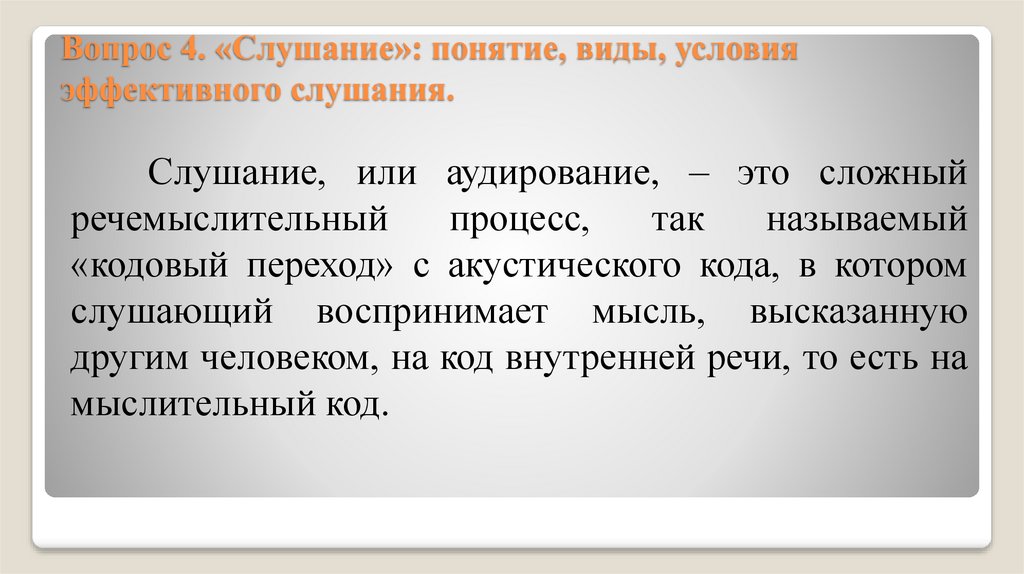 Вопрос 4. «Слушание»: понятие, виды, условия эффективного слушания.

Слушание, или аудирование, – это сложный речемыслительный процесс, так называемый «кодовый переход» с акустического кода, в котором слушающий воспринимает мысль, высказанную другим человеком, на код внутренней речи, то есть на мыслительный код.